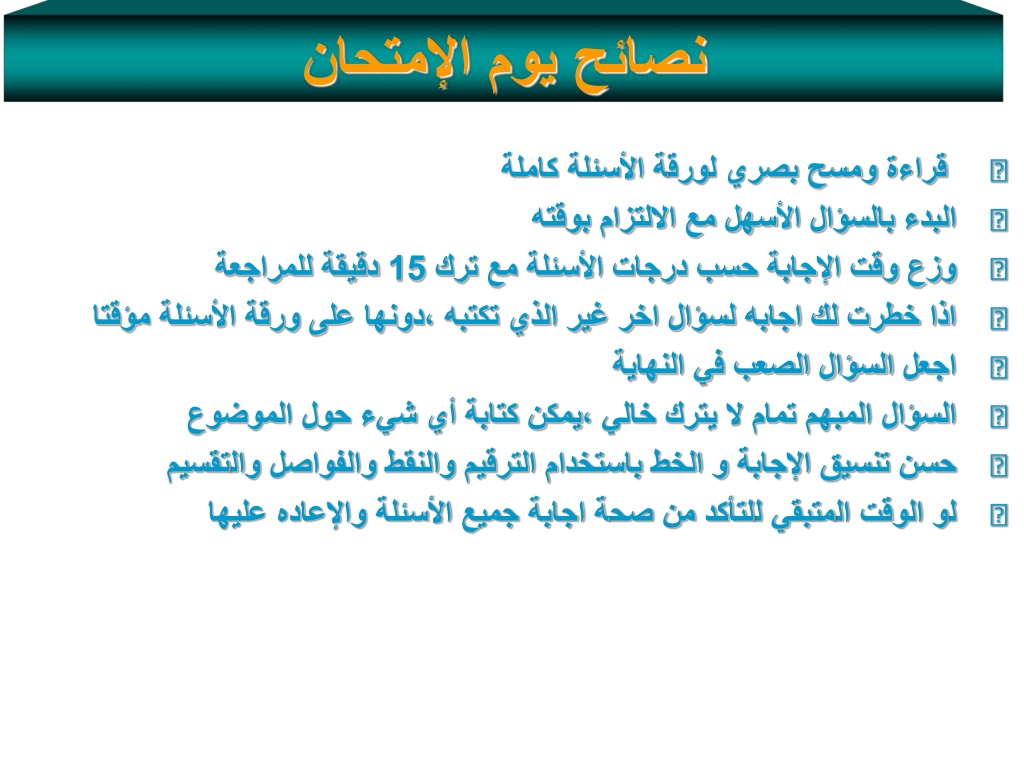 نصائح يوم الإمتحان

قراءة ومسح بصري لورقة الأسئلة كاملة
البدء بالسؤال الأسهل مع الالتزام بوقته
وزع وقت الإجابة حسب درجات الأسئلة مع ترك 15 دقيقة للمراجعة
اذا خطرت لك اجابه لسؤال اخر غير الذي تكتبه ،دونها على ورقة الأسئلة مؤقتا
اجعل السؤال الصعب في النهاية
السؤال المبهم تمام لا يترك خالي ،يمكن كتابة أي شيء حول الموضوع
حسن تنسيق الإجابة و الخط باستخدام الترقيم والنقط والفواصل والتقسيم
لو الوقت المتبقي للتأكد من صحة اجابة جميع الأسئلة والإعاده عليها